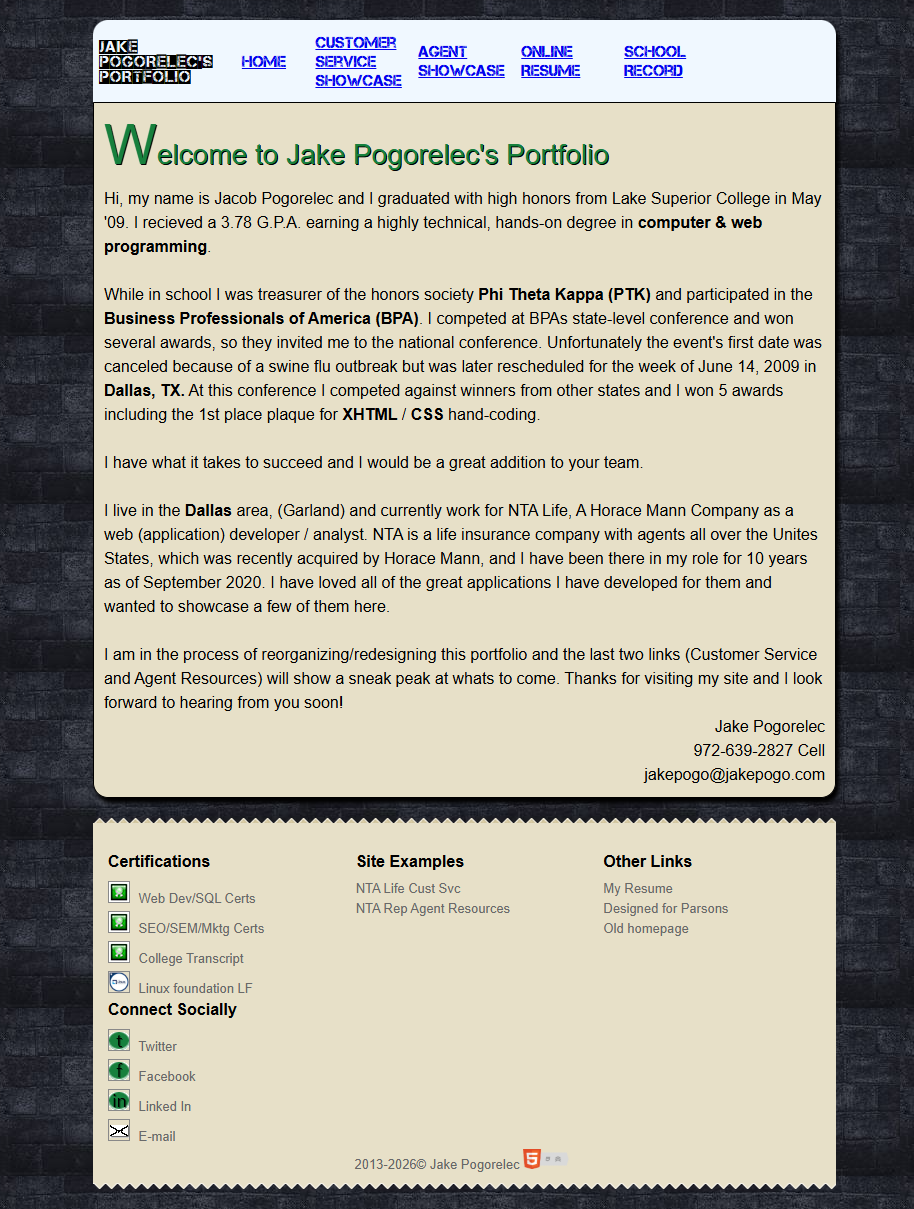 JAKE POGORELEC'S PORTFOLIO

HOME

CUSTOMER SERVICE SHOWCASE

AGENT SHOWCASE

ONLINE RESUME

SCHOOL RECORD

Welcome to Jake Pogorelec's Portfolio

Hi, my name is Jacob Pogorelec and I graduated with high honors from Lake Superior College in May '09. I recieved a 3.78 G.P.A. earning a highly technical, hands-on degree in computer & web programming.

While in school I was treasurer of the honors society Phi Theta Kappa (PTK) and participated in the Business Professionals of America (BPA). I competed at BPAs state-level conference and won several awards, so they invited me to the national conference. Unfortunately the event's first date was canceled because of a swine flu outbreak but was later rescheduled for the week of June 14, 2009 in Dallas, TX. At this conference I competed against winners from other states and I won 5 awards including the 1st place plaque for XHTML / CSS hand-coding.

I have what it takes to succeed and I would be a great addition to your team.

I live in the Dallas area, (Garland) and currently work for NTA Life, A Horace Mann Company as a web (application) developer / analyst. NTA is a life insurance company with agents all over the Unites States, which was recently acquired by Horace Mann, and I have been there in my role for 10 years as of September 2020. I have loved all of the great applications I have developed for them and wanted to showcase a few of them here.

I am in the process of reorganizing/redesigning this portfolio and the last two links (Customer Service and Agent Resources) will show a sneak peak at whats to come. Thanks for visiting my site and I look forward to hearing from you soon!

Jake Pogorelec
972-639-2827 Cell
jakepogo@jakepogo.com

Certifications
Web Dev/SQL Certs
SEO/SEM/Mktg Certs
College Transcript
Linux foundation LF

Connect Socially
Twitter
Facebook
Linked In
E-mail

Site Examples
NTA Life Cust Svc
NTA Rep Agent Resources

Other Links
My Resume
Designed for Parsons
Old homepage

2013-2026© Jake Pogorelec